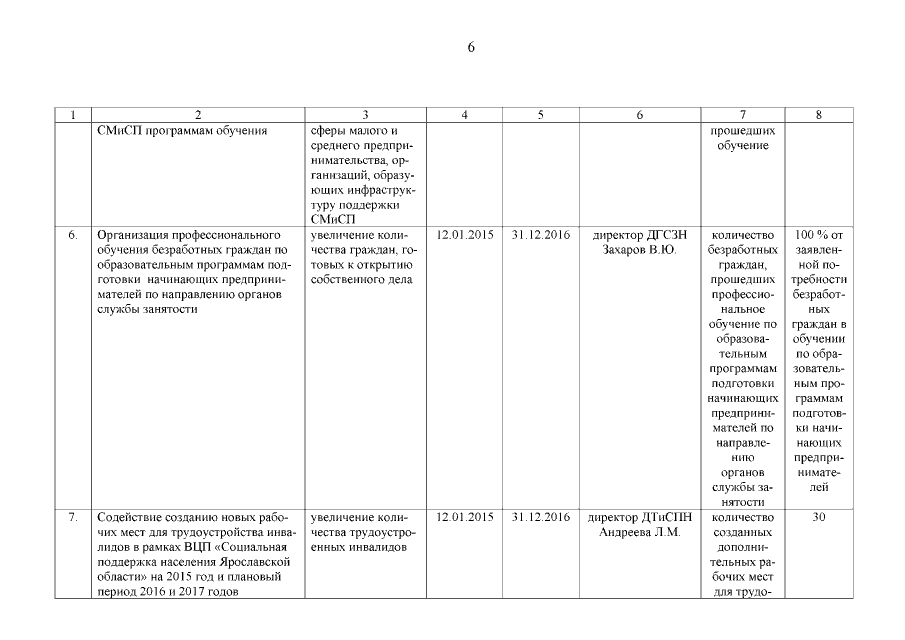 6

| 1 | 2 | 3 | 4 | 5 | 6 | 7 | 8 |
|---|---|---|---|---|---|---|---|
| | СМиСП программам обучения | сферы малого и среднего предпринимательства, организаций, образующих инфраструктуру поддержки СМиСП | | | | прошедших обучение | |
| 6. | Организация профессионального обучения безработных граждан по образовательным программам подготовки начинающих предпринимателей по направлению органов службы занятости | увеличение количества граждан, готовых к открытию собственного дела | 12.01.2015 | 31.12.2016 | директор ДГСЗН Захаров В.Ю. | количество безработных граждан, прошедших профессиональное обучение по образовательным программам подготовки начинающих предпринимателей по направлению органов службы занятости | 100 % от заявленной потребности безработных граждан в обучении по образовательным программам подготовки начинающих предпринимателей |
| 7. | Содействие созданию новых рабочих мест для трудоустройства инвалидов в рамках ВЦП «Социальная поддержка населения Ярославской области» на 2015 год и плановый период 2016 и 2017 годов | увеличение количества трудоустроенных инвалидов | 12.01.2015 | 31.12.2016 | директор ДТиСПН Андреева Л.М. | количество созданных дополнительных рабочих мест для трудо- | 30 |